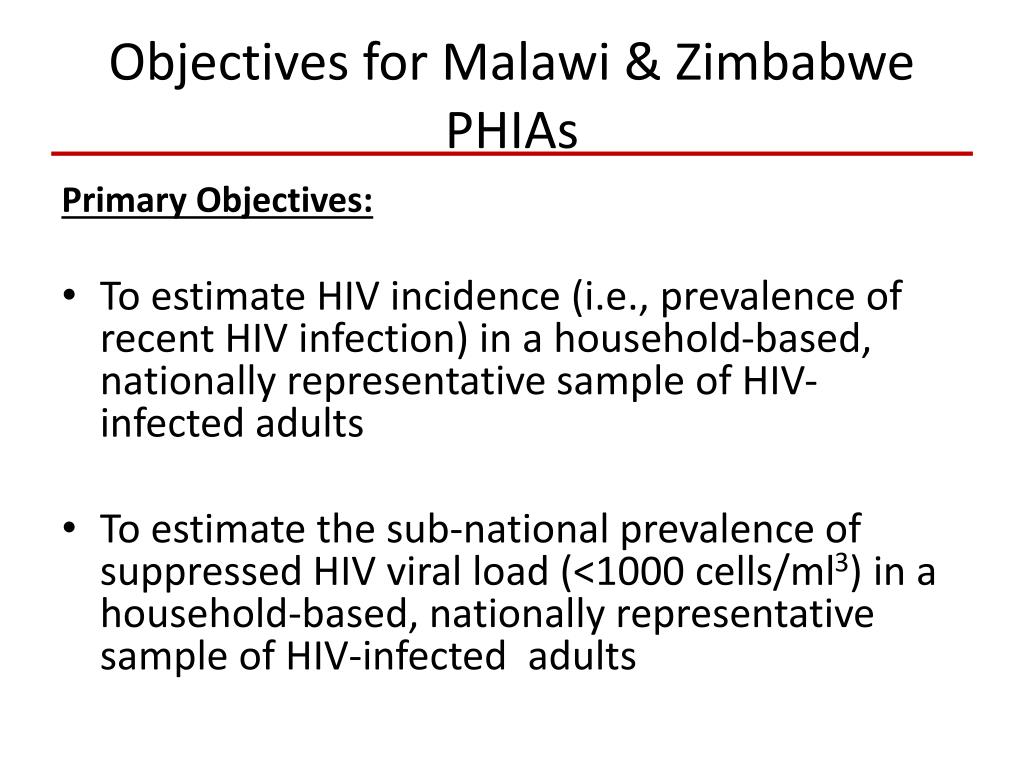 Objectives for Malawi & Zimbabwe PHIAs

Primary Objectives:

• To estimate HIV incidence (i.e., prevalence of recent HIV infection) in a household-based, nationally representative sample of HIV-infected adults

• To estimate the sub-national prevalence of suppressed HIV viral load (<1000 cells/ml$^3$) in a household-based, nationally representative sample of HIV-infected adults